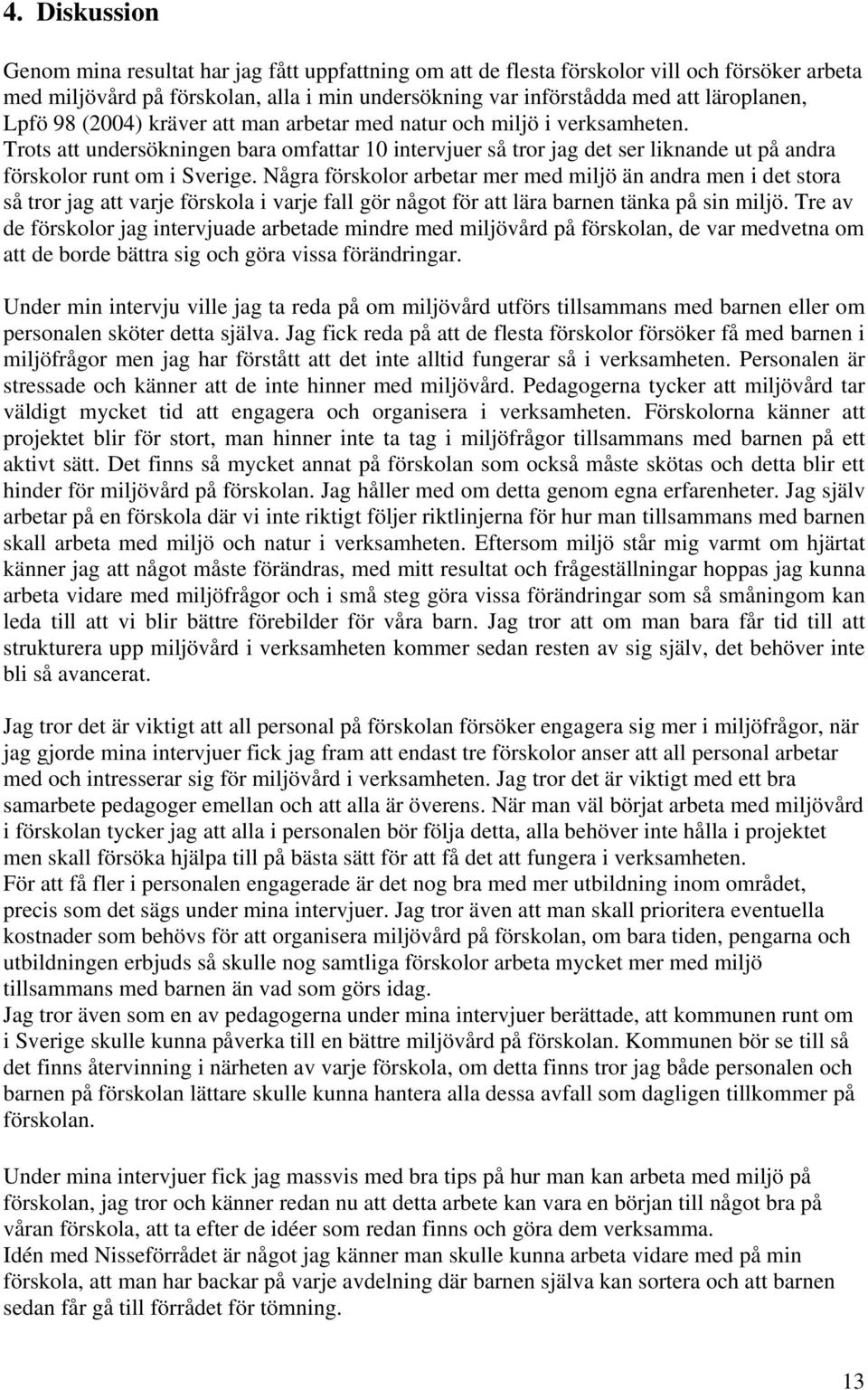 4. Diskussion

Genom mina resultat har jag fått uppfattning om att de flesta förskolor vill och försöker arbeta med miljövård på förskolan, alla i min undersökning var införstådda med att läroplanen, Lpfö 98 (2004) kräver att man arbetar med natur och miljö i verksamheten. Trots att undersökningen bara omfattar 10 intervjuer så tror jag det ser liknande ut på andra förskolor runt om i Sverige. Några förskolor arbetar mer med miljö än andra men i det stora så tror jag att varje förskola i varje fall gör något för att lära barnen tänka på sin miljö. Tre av de förskolor jag intervjuade arbetade mindre med miljövård på förskolan, de var medvetna om att de borde bättra sig och göra vissa förändringar.

Under min intervju ville jag ta reda på om miljövård utförs tillsammans med barnen eller om personalen sköter detta själva. Jag fick reda på att de flesta förskolor försöker få med barnen i miljöfrågor men jag har förstått att det inte alltid fungerar så i verksamheten. Personalen är stressade och känner att de inte hinner med miljövård. Pedagogerna tycker att miljövård tar väldigt mycket tid att engagera och organisera i verksamheten. Förskolorna känner att projektet blir för stort, man hinner inte ta tag i miljöfrågor tillsammans med barnen på ett aktivt sätt. Det finns så mycket annat på förskolan som också måste skötas och detta blir ett hinder för miljövård på förskolan. Jag håller med om detta genom egna erfarenheter. Jag själv arbetar på en förskola där vi inte riktigt följer riktlinjerna för hur man tillsammans med barnen skall arbeta med miljö och natur i verksamheten. Eftersom miljö står mig varmt om hjärtat känner jag att något måste förändras, med mitt resultat och frågeställningar hoppas jag kunna arbeta vidare med miljöfrågor och i små steg göra vissa förändringar som så småningom kan leda till att vi blir bättre förebilder för våra barn. Jag tror att om man bara får tid till att strukturera upp miljövård i verksamheten kommer sedan resten av sig själv, det behöver inte bli så avancerat.

Jag tror det är viktigt att all personal på förskolan försöker engagera sig mer i miljöfrågor, när jag gjorde mina intervjuer fick jag fram att endast tre förskolor anser att all personal arbetar med och intresserar sig för miljövård i verksamheten. Jag tror det är viktigt med ett bra samarbete pedagoger emellan och att alla är överens. När man väl börjat arbeta med miljövård i förskolan tycker jag att alla i personalen bör följa detta, alla behöver inte hålla i projektet men skall försöka hjälpa till på bästa sätt för att få det att fungera i verksamheten.
För att få fler i personalen engagerade är det nog bra med mer utbildning inom området, precis som det sägs under mina intervjuer. Jag tror även att man skall prioritera eventuella kostnader som behövs för att organisera miljövård på förskolan, om bara tiden, pengarna och utbildningen erbjuds så skulle nog samtliga förskolor arbeta mycket mer med miljö tillsammans med barnen än vad som görs idag.
Jag tror även som en av pedagogerna under mina intervjuer berättade, att kommunen runt om i Sverige skulle kunna påverka till en bättre miljövård på förskolan. Kommunen bör se till så det finns återvinning i närheten av varje förskola, om detta finns tror jag både personalen och barnen på förskolan lättare skulle kunna hantera alla dessa avfall som dagligen tillkommer på förskolan.

Under mina intervjuer fick jag massvis med bra tips på hur man kan arbeta med miljö på förskolan, jag tror och känner redan nu att detta arbete kan vara en början till något bra på våran förskola, att ta efter de idéer som redan finns och göra dem verksamma.
Idén med Nisseförrådet är något jag känner man skulle kunna arbeta vidare med på min förskola, att man har backar på varje avdelning där barnen själva kan sortera och att barnen sedan får gå till förrådet för tömning.

13